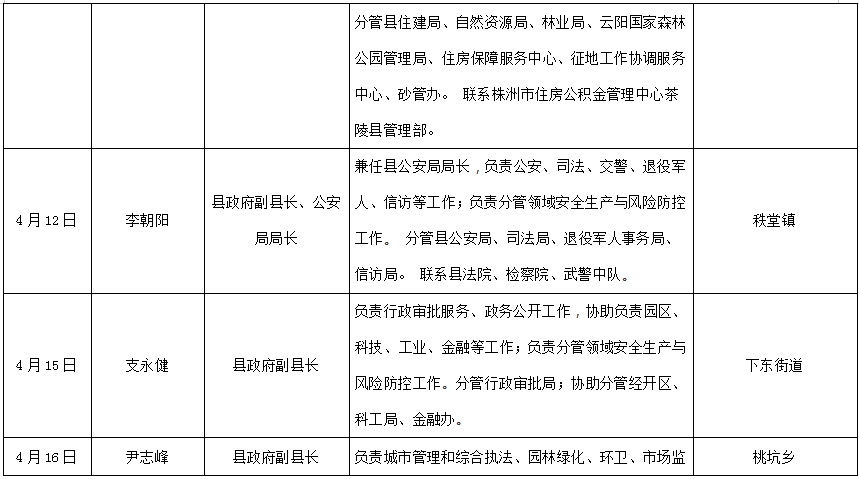 |  |  |  | 分管县住建局、自然资源局、林业局、云阳国家森林公园管理局、住房保障服务中心、征地工作协调服务中心、砂管办。 联系株洲市住房公积金管理中心茶陵县管理部。 |  |
|---|---|---|---|---|
| 4月12日 | 李朝阳 | 县政府副县长、公安局局长 | 兼任县公安局局长，负责公安、司法、交警、退役军人、信访等工作；负责分管领域安全生产与风险防控工作。 分管县公安局、司法局、退役军人事务局、信访局。 联系县法院、检察院、武警中队。 | 秩堂镇 |
| 4月15日 | 支永健 | 县政府副县长 | 负责行政审批服务、政务公开工作，协助负责园区、科技、工业、金融等工作；负责分管领域安全生产与风险防控工作。分管行政审批局；协助分管经开区、科工局、金融办。 | 下东街道 |
| 4月16日 | 尹志峰 | 县政府副县长 | 负责城市管理和综合执法、园林绿化、环卫、市场监 | 桃坑乡 |